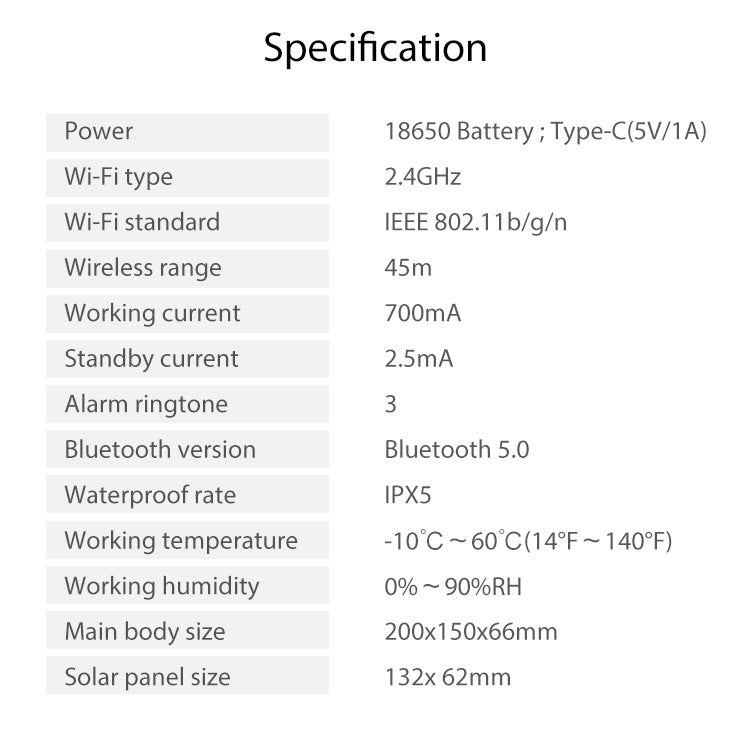 Specification

Power
18650 Battery ; Type-C(5V/1A)

Wi-Fi type
2.4GHz

Wi-Fi standard
IEEE 802.11b/g/n

Wireless range
45m

Working current
700mA

Standby current
2.5mA

Alarm ringtone
3

Bluetooth version
Bluetooth 5.0

Waterproof rate
IPX5

Working temperature
-10°C ~ 60°C(14°F ~ 140°F)

Working humidity
0% ~ 90%RH

Main body size
200x150x66mm

Solar panel size
132x 62mm